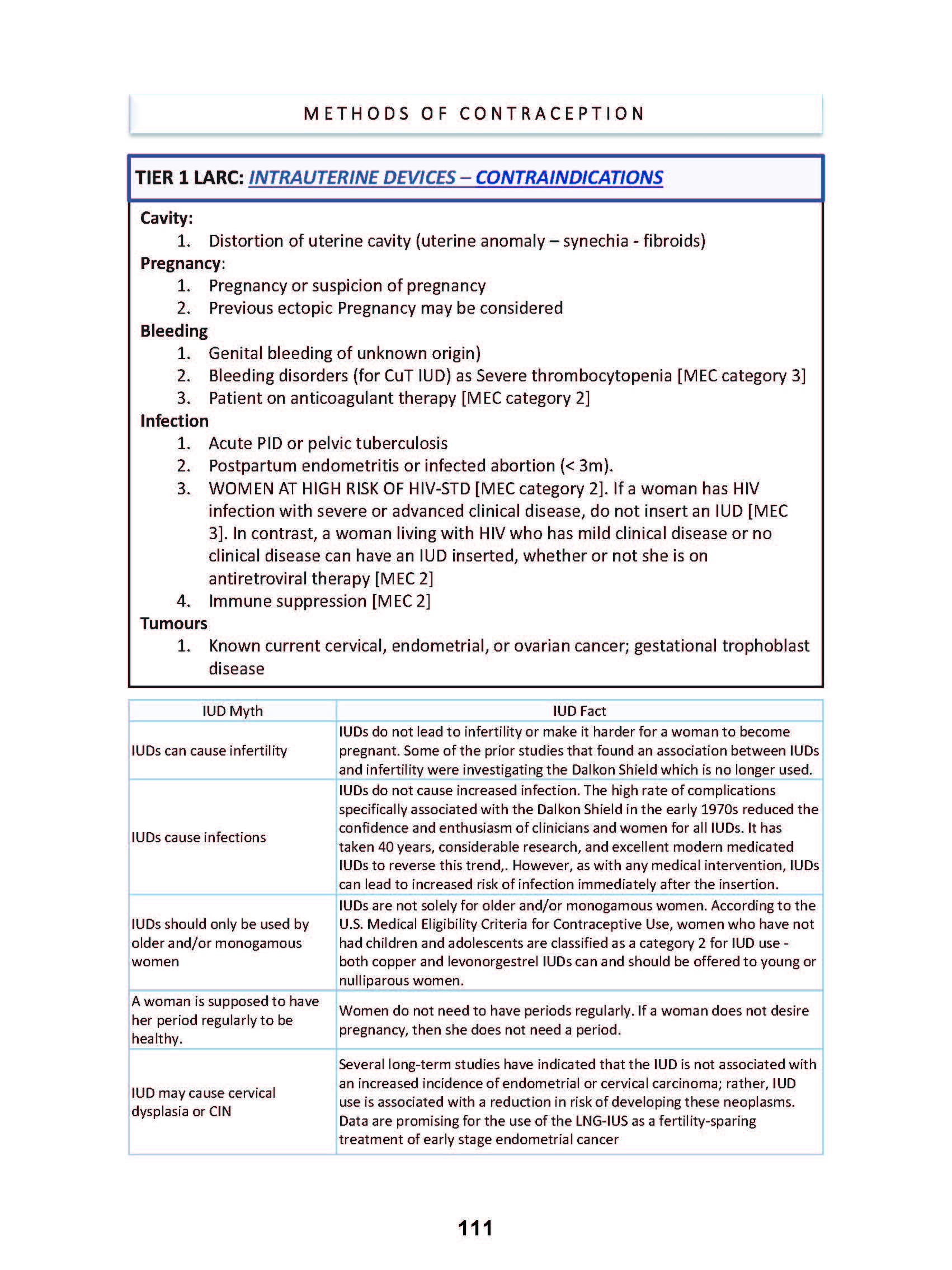 METHODS OF CONTRACEPTION

TIER 1 LARC: INTRAUTERINE DEVICES – CONTRAINDICATIONS

Cavity:
1. Distortion of uterine cavity (uterine anomaly – synechia - fibroids)

Pregnancy:
1. Pregnancy or suspicion of pregnancy
2. Previous ectopic Pregnancy may be considered

Bleeding
1. Genital bleeding of unknown origin)
2. Bleeding disorders (for CuT IUD) as Severe thrombocytopenia [MEC category 3]
3. Patient on anticoagulant therapy [MEC category 2]

Infection
1. Acute PID or pelvic tuberculosis
2. Postpartum endometritis or infected abortion (< 3m).
3. WOMEN AT HIGH RISK OF HIV-STD [MEC category 2]. If a woman has HIV infection with severe or advanced clinical disease, do not insert an IUD [MEC 3]. In contrast, a woman living with HIV who has mild clinical disease or no clinical disease can have an IUD inserted, whether or not she is on antiretroviral therapy [MEC 2]
4. Immune suppression [MEC 2]

Tumours
1. Known current cervical, endometrial, or ovarian cancer; gestational trophoblast disease

| IUD Myth | IUD Fact |
|---|---|
| IUDs can cause infertility | IUDs do not lead to infertility or make it harder for a woman to become pregnant. Some of the prior studies that found an association between IUDs and infertility were investigating the Dalkon Shield which is no longer used. |
| IUDs cause infections | IUDs do not cause increased infection. The high rate of complications specifically associated with the Dalkon Shield in the early 1970s reduced the confidence and enthusiasm of clinicians and women for all IUDs. It has taken 40 years, considerable research, and excellent modern medicated IUDs to reverse this trend,. However, as with any medical intervention, IUDs can lead to increased risk of infection immediately after the insertion. |
| IUDs should only be used by older and/or monogamous women | IUDs are not solely for older and/or monogamous women. According to the U.S. Medical Eligibility Criteria for Contraceptive Use, women who have not had children and adolescents are classified as a category 2 for IUD use - both copper and levonorgestrel IUDs can and should be offered to young or nulliparous women. |
| A woman is supposed to have her period regularly to be healthy. | Women do not need to have periods regularly. If a woman does not desire pregnancy, then she does not need a period. |
| IUD may cause cervical dysplasia or CIN | Several long-term studies have indicated that the IUD is not associated with an increased incidence of endometrial or cervical carcinoma; rather, IUD use is associated with a reduction in risk of developing these neoplasms. Data are promising for the use of the LNG-IUS as a fertility-sparing treatment of early stage endometrial cancer |

111